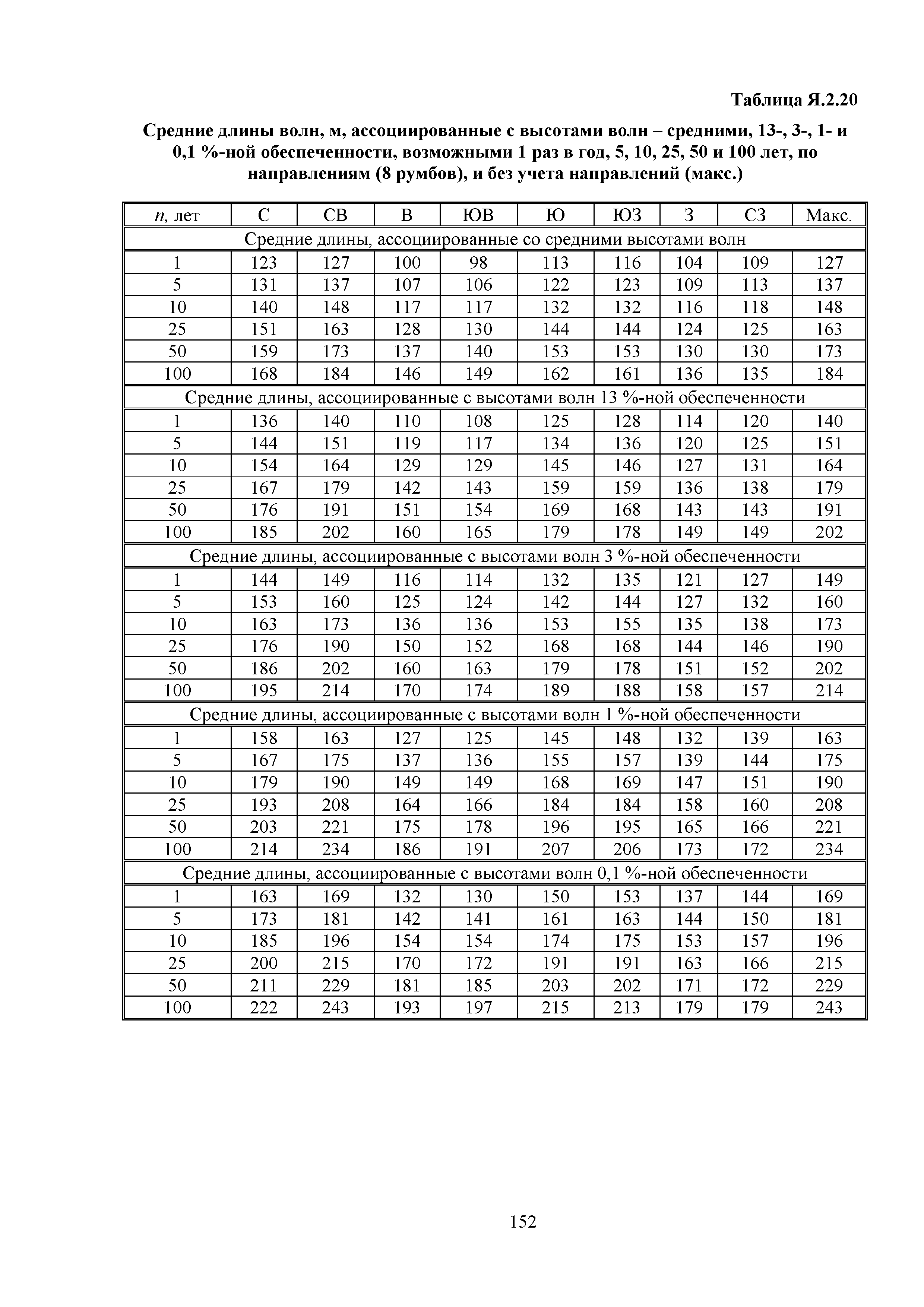 Таблица Я.2.20

Средние длины волн, м, ассоциированные с высотами волн – средними, 13-, 3-, 1- и 0,1 %-ной обеспеченности, возможными 1 раз в год, 5, 10, 25, 50 и 100 лет, по направлениям (8 румбов), и без учета направлений (макс.)

| n, лет | С | СВ | В | ЮВ | Ю | ЮЗ | З | СЗ | Макс. |
|---|---|---|---|---|---|---|---|---|---|
| Средние длины, ассоциированные со средними высотами волн | | | | | | | | | |
| 1 | 123 | 127 | 100 | 98 | 113 | 116 | 104 | 109 | 127 |
| 5 | 131 | 137 | 107 | 106 | 122 | 123 | 109 | 113 | 137 |
| 10 | 140 | 148 | 117 | 117 | 132 | 132 | 116 | 118 | 148 |
| 25 | 151 | 163 | 128 | 130 | 144 | 144 | 124 | 125 | 163 |
| 50 | 159 | 173 | 137 | 140 | 153 | 153 | 130 | 130 | 173 |
| 100 | 168 | 184 | 146 | 149 | 162 | 161 | 136 | 135 | 184 |
| Средние длины, ассоциированные с высотами волн 13 %-ной обеспеченности | | | | | | | | | |
| 1 | 136 | 140 | 110 | 108 | 125 | 128 | 114 | 120 | 140 |
| 5 | 144 | 151 | 119 | 117 | 134 | 136 | 120 | 125 | 151 |
| 10 | 154 | 164 | 129 | 129 | 145 | 146 | 127 | 131 | 164 |
| 25 | 167 | 179 | 142 | 143 | 159 | 159 | 136 | 138 | 179 |
| 50 | 176 | 191 | 151 | 154 | 169 | 168 | 143 | 143 | 191 |
| 100 | 185 | 202 | 160 | 165 | 179 | 178 | 149 | 149 | 202 |
| Средние длины, ассоциированные с высотами волн 3 %-ной обеспеченности | | | | | | | | | |
| 1 | 144 | 149 | 116 | 114 | 132 | 135 | 121 | 127 | 149 |
| 5 | 153 | 160 | 125 | 124 | 142 | 144 | 127 | 132 | 160 |
| 10 | 163 | 173 | 136 | 136 | 153 | 155 | 135 | 138 | 173 |
| 25 | 176 | 190 | 150 | 152 | 168 | 168 | 144 | 146 | 190 |
| 50 | 186 | 202 | 160 | 163 | 179 | 178 | 151 | 152 | 202 |
| 100 | 195 | 214 | 170 | 174 | 189 | 188 | 158 | 157 | 214 |
| Средние длины, ассоциированные с высотами волн 1 %-ной обеспеченности | | | | | | | | | |
| 1 | 158 | 163 | 127 | 125 | 145 | 148 | 132 | 139 | 163 |
| 5 | 167 | 175 | 137 | 136 | 155 | 157 | 139 | 144 | 175 |
| 10 | 179 | 190 | 149 | 149 | 168 | 169 | 147 | 151 | 190 |
| 25 | 193 | 208 | 164 | 166 | 184 | 184 | 158 | 160 | 208 |
| 50 | 203 | 221 | 175 | 178 | 196 | 195 | 165 | 166 | 221 |
| 100 | 214 | 234 | 186 | 191 | 207 | 206 | 173 | 172 | 234 |
| Средние длины, ассоциированные с высотами волн 0,1 %-ной обеспеченности | | | | | | | | | |
| 1 | 163 | 169 | 132 | 130 | 150 | 153 | 137 | 144 | 169 |
| 5 | 173 | 181 | 142 | 141 | 161 | 163 | 144 | 150 | 181 |
| 10 | 185 | 196 | 154 | 154 | 174 | 175 | 153 | 157 | 196 |
| 25 | 200 | 215 | 170 | 172 | 191 | 191 | 163 | 166 | 215 |
| 50 | 211 | 229 | 181 | 185 | 203 | 202 | 171 | 172 | 229 |
| 100 | 222 | 243 | 193 | 197 | 215 | 213 | 179 | 179 | 243 |

152